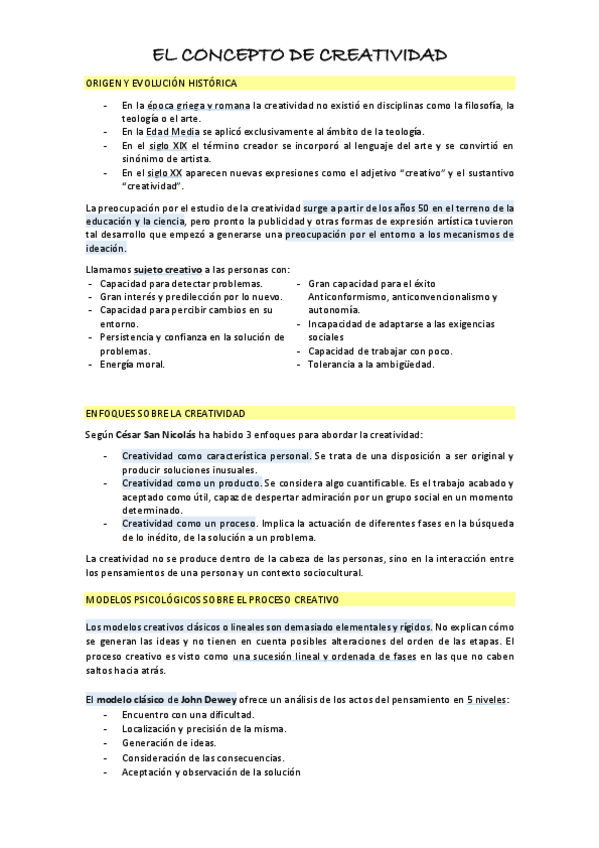 EL CONCEPTO DE CREATIVIDAD

ORIGEN Y EVOLUCIÓN HISTÓRICA

- En la época griega y romana la creatividad no existió en disciplinas como la filosofía, la teología o el arte.
- En la Edad Media se aplicó exclusivamente al ámbito de la teología.
- En el siglo XIX el término creador se incorporó al lenguaje del arte y se convirtió en sinónimo de artista.
- En el siglo XX aparecen nuevas expresiones como el adjetivo "creativo" y el sustantivo "creatividad".

La preocupación por el estudio de la creatividad surge a partir de los años 50 en el terreno de la educación y la ciencia, pero pronto la publicidad y otras formas de expresión artística tuvieron tal desarrollo que empezó a generarse una preocupación por el entorno a los mecanismos de ideación.

Llamamos sujeto creativo a las personas con:
- Capacidad para detectar problemas.
- Gran interés y predilección por lo nuevo.
- Capacidad para percibir cambios en su entorno.
- Persistencia y confianza en la solución de problemas.
- Energía moral.

- Gran capacidad para el éxito Anticonformismo, anticonvencionalismo y autonomía.
- Incapacidad de adaptarse a las exigencias sociales
- Capacidad de trabajar con poco.
- Tolerancia a la ambigüedad.

ENFOQUES SOBRE LA CREATIVIDAD

Según César San Nicolás ha habido 3 enfoques para abordar la creatividad:

- Creatividad como característica personal. Se trata de una disposición a ser original y producir soluciones inusuales.
- Creatividad como un producto. Se considera algo cuantificable. Es el trabajo acabado y aceptado como útil, capaz de despertar admiración por un grupo social en un momento determinado.
- Creatividad como un proceso. Implica la actuación de diferentes fases en la búsqueda de lo inédito, de la solución a un problema.

La creatividad no se produce dentro de la cabeza de las personas, sino en la interacción entre los pensamientos de una persona y un contexto sociocultural.

MODELOS PSICOLÓGICOS SOBRE EL PROCESO CREATIVO

Los modelos creativos clásicos o lineales son demasiado elementales y rígidos. No explican cómo se generan las ideas y no tienen en cuenta posibles alteraciones del orden de las etapas. El proceso creativo es visto como una sucesión lineal y ordenada de fases en las que no caben saltos hacia atrás.

El modelo clásico de John Dewey ofrece un análisis de los actos del pensamiento en 5 niveles:
- Encuentro con una dificultad.
- Localización y precisión de la misma.
- Generación de ideas.
- Consideración de las consecuencias.
- Aceptación y observación de la solución